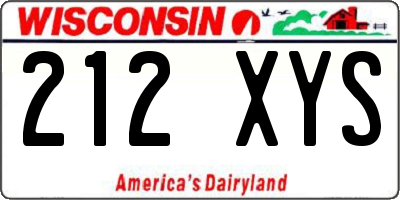 WISCONSIN

212 XYS

America's Dairyland